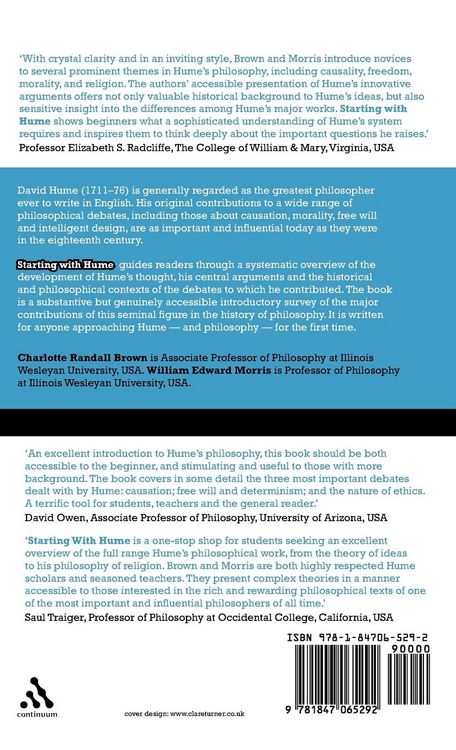 'With crystal clarity and in an inviting style, Brown and Morris introduce novices to several prominent themes in Hume's philosophy, including causality, freedom, morality, and religion. The authors' accessible presentation of Hume's innovative arguments offers not only valuable historical background to Hume's ideas, but also sensitive insight into the differences among Hume's major works. Starting with Hume shows beginners what a sophisticated understanding of Hume's system requires and inspires them to think deeply about the important questions he raises.'
Professor Elizabeth S. Radcliffe, The College of William & Mary, Virginia, USA

David Hume (1711–76) is generally regarded as the greatest philosopher ever to write in English. His original contributions to a wide range of philosophical debates, including those about causation, morality, free will and intelligent design, are as important and influential today as they were in the eighteenth century.

Starting with Hume guides readers through a systematic overview of the development of Hume's thought, his central arguments and the historical and philosophical contexts of the debates to which he contributed. The book is a substantive but genuinely accessible introductory survey of the major contributions of this seminal figure in the history of philosophy. It is written for anyone approaching Hume — and philosophy — for the first time.

Charlotte Randall Brown is Associate Professor of Philosophy at Illinois Wesleyan University, USA. William Edward Morris is Professor of Philosophy at Illinois Wesleyan University, USA.

'An excellent introduction to Hume's philosophy, this book should be both accessible to the beginner, and stimulating and useful to those with more background. The book covers in some detail the three most important debates dealt with by Hume: causation; free will and determinism; and the nature of ethics. A terrific tool for students, teachers and the general reader.'
David Owen, Associate Professor of Philosophy, University of Arizona, USA

'Starting With Hume is a one-stop shop for students seeking an excellent overview of the full range Hume's philosophical work, from the theory of ideas to his philosophy of religion. Brown and Morris are both highly respected Hume scholars and seasoned teachers. They present complex theories in a manner accessible to those interested in the rich and rewarding philosophical texts of one of the most important and influential philosophers of all time.'
Saul Traiger, Professor of Philosophy at Occidental College, California, USA

ISBN 978-1-84706-529-2
90000
9 781847 065292

continuum

cover design: www.clareturner.co.uk